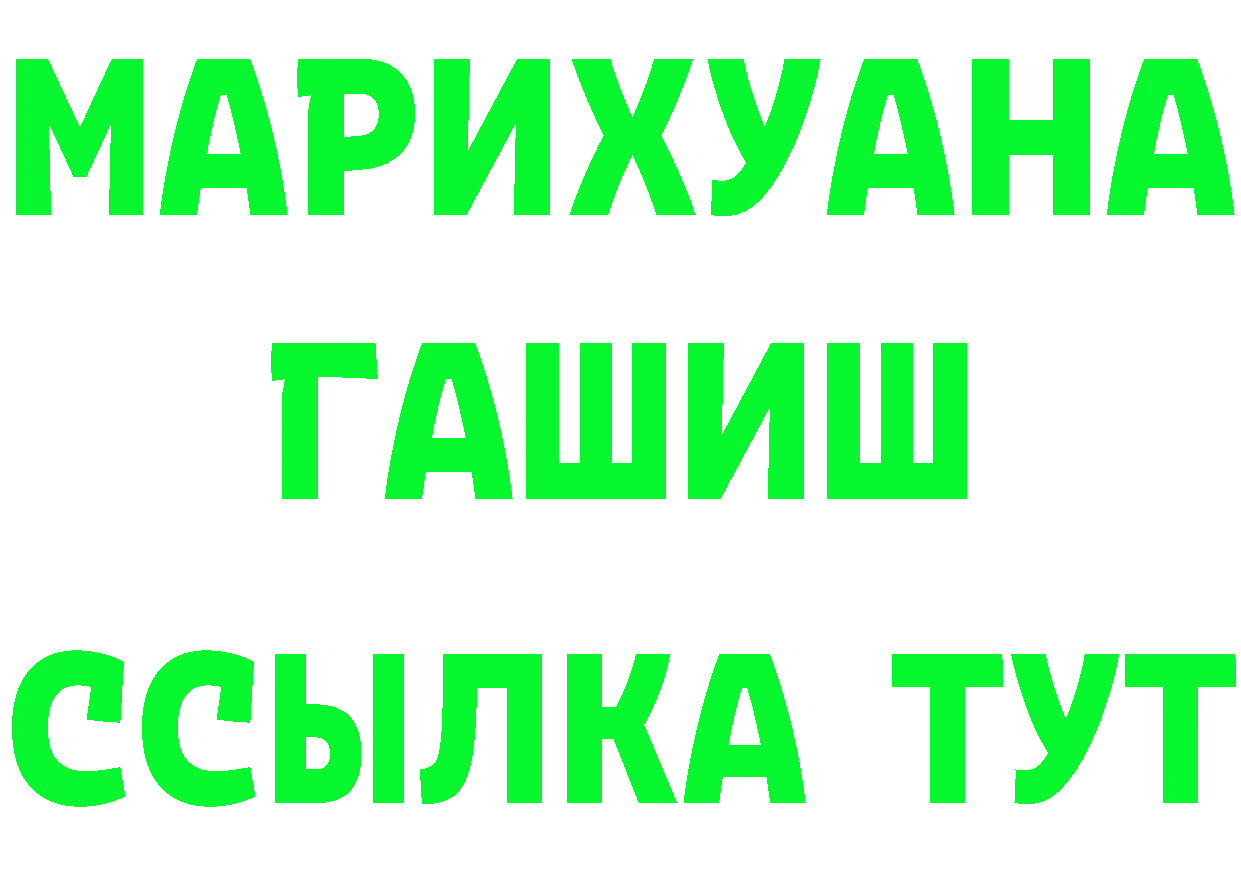 МАРИХУАНА
ГАШИШ
ССЫЛКА ТУТ